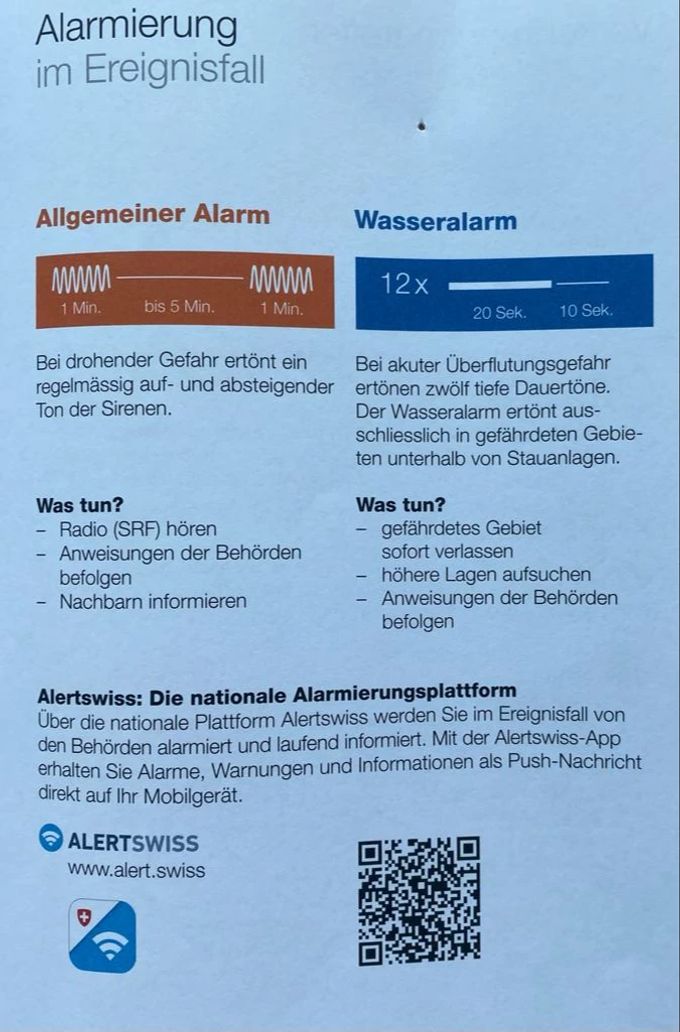 Alarmierung
im Ereignisfall

Allgemeiner Alarm

1 Min. bis 5 Min. 1 Min.

Bei drohender Gefahr ertönt ein regelmässig auf- und absteigender Ton der Sirenen.

Was tun?
– Radio (SRF) hören
– Anweisungen der Behörden befolgen
– Nachbarn informieren

Wasseralarm

12 x 20 Sek. 10 Sek.

Bei akuter Überflutungsgefahr ertönen zwölf tiefe Dauertöne. Der Wasseralarm ertönt ausschliesslich in gefährdeten Gebieten unterhalb von Stauanlagen.

Was tun?
– gefährdetes Gebiet sofort verlassen
– höhere Lagen aufsuchen
– Anweisungen der Behörden befolgen

Alertswiss: Die nationale Alarmierungsplattform
Über die nationale Plattform Alertswiss werden Sie im Ereignisfall von den Behörden alarmiert und laufend informiert. Mit der Alertswiss-App erhalten Sie Alarme, Warnungen und Informationen als Push-Nachricht direkt auf Ihr Mobilgerät.

ALERTSWISS
www.alert.swiss